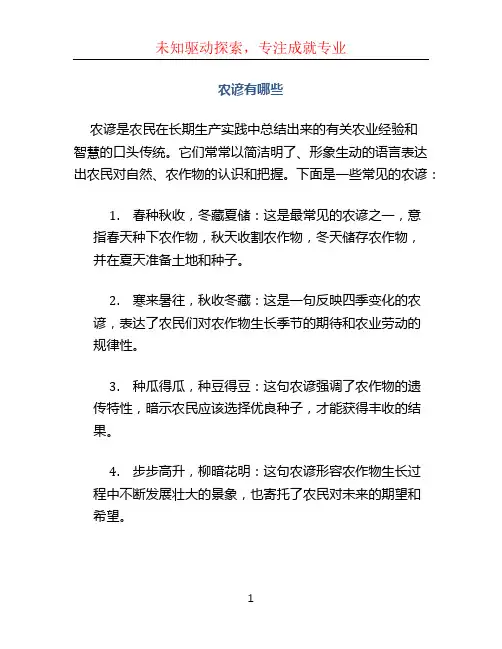 未知驱动探索，专注成就专业

农谚有哪些

农谚是农民在长期生产实践中总结出来的有关农业经验和智慧的口头传统。它们常常以简洁明了、形象生动的语言表达出农民对自然、农作物的认识和把握。下面是一些常见的农谚：

1. 春种秋收，冬藏夏储：这是最常见的农谚之一，意指春天种下农作物，秋天收割农作物，冬天储存农作物，并在夏天准备土地和种子。

2. 寒来暑往，秋收冬藏：这是一句反映四季变化的农谚，表达了农民们对农作物生长季节的期待和农业劳动的规律性。

3. 种瓜得瓜，种豆得豆：这句农谚强调了农作物的遗传特性，暗示农民应该选择优良种子，才能获得丰收的结果。

4. 步步高升，柳暗花明：这句农谚形容农作物生长过程中不断发展壮大的景象，也寄托了农民对未来的期望和希望。

1